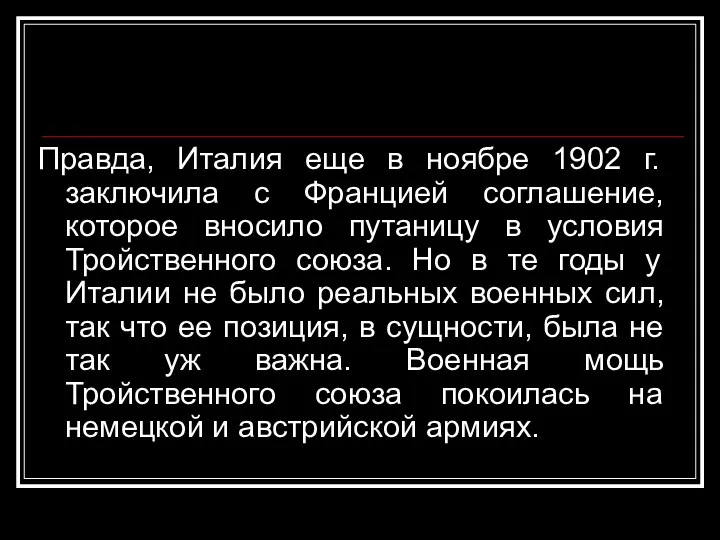 Правда, Италия еще в ноябре 1902 г. заключила с Францией соглашение, которое вносило путаницу в условия Тройственного союза. Но в те годы у Италии не было реальных военных сил, так что ее позиция, в сущности, была не так уж важна. Военная мощь Тройственного союза покоилась на немецкой и австрийской армиях.